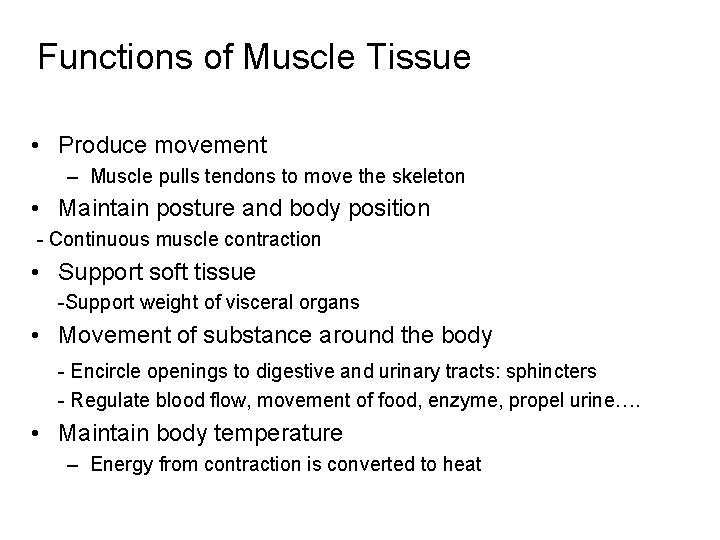 Functions of Muscle Tissue

• Produce movement
– Muscle pulls tendons to move the skeleton
• Maintain posture and body position
- Continuous muscle contraction
• Support soft tissue
-Support weight of visceral organs
• Movement of substance around the body
- Encircle openings to digestive and urinary tracts: sphincters
- Regulate blood flow, movement of food, enzyme, propel urine….
• Maintain body temperature
– Energy from contraction is converted to heat